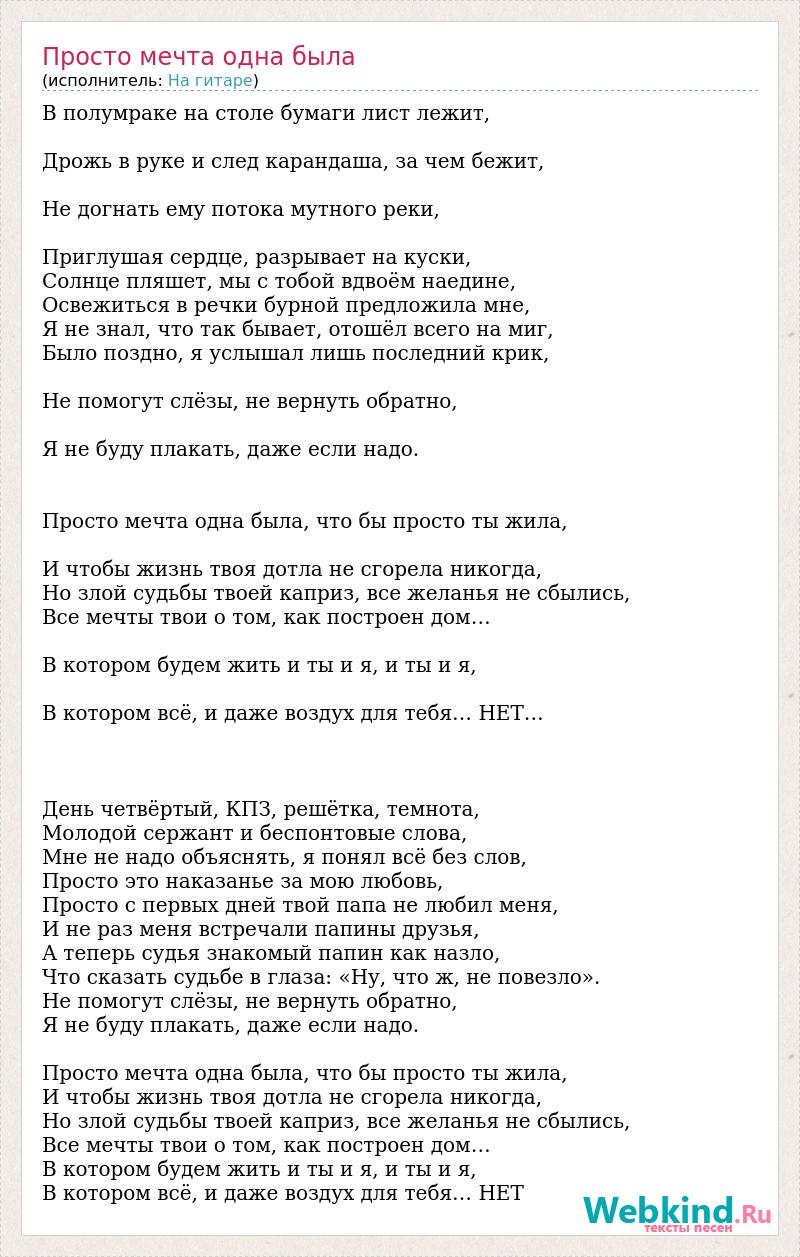 Просто мечта одна была
(исполнитель: На гитаре)

В полумраке на столе бумаги лист лежит,

Дрожь в руке и след карандаша, за чем бежит,

Не догнать ему потока мутного реки,

Приглушая сердце, разрывает на куски,
Солнце пляшет, мы с тобой вдвоём наедине,
Освежиться в речки бурной предложила мне,
Я не знал, что так бывает, отошёл всего на миг,
Было поздно, я услышал лишь последний крик,

Не помогут слёзы, не вернуть обратно,

Я не буду плакать, даже если надо.

Просто мечта одна была, что бы просто ты жила,

И чтобы жизнь твоя дотла не сгорела никогда,
Но злой судьбы твоей каприз, все желанья не сбылись,
Все мечты твои о том, как построен дом…

В котором будем жить и ты и я, и ты и я,

В котором всё, и даже воздух для тебя… НЕТ…

День четвёртый, КПЗ, решётка, темнота,
Молодой сержант и беспонтовые слова,
Мне не надо объяснять, я понял всё без слов,
Просто это наказанье за мою любовь,
Просто с первых дней твой папа не любил меня,
И не раз меня встречали папины друзья,
А теперь судья знакомый папин как назло,
Что сказать судьбе в глаза: «Ну, что ж, не повезло».
Не помогут слёзы, не вернуть обратно,
Я не буду плакать, даже если надо.

Просто мечта одна была, что бы просто ты жила,
И чтобы жизнь твоя дотла не сгорела никогда,
Но злой судьбы твоей каприз, все желанья не сбылись,
Все мечты твои о том, как построен дом…
В котором будем жить и ты и я, и ты и я,
В котором всё, и даже воздух для тебя… НЕТ

Webkind.Ru
тексты песен